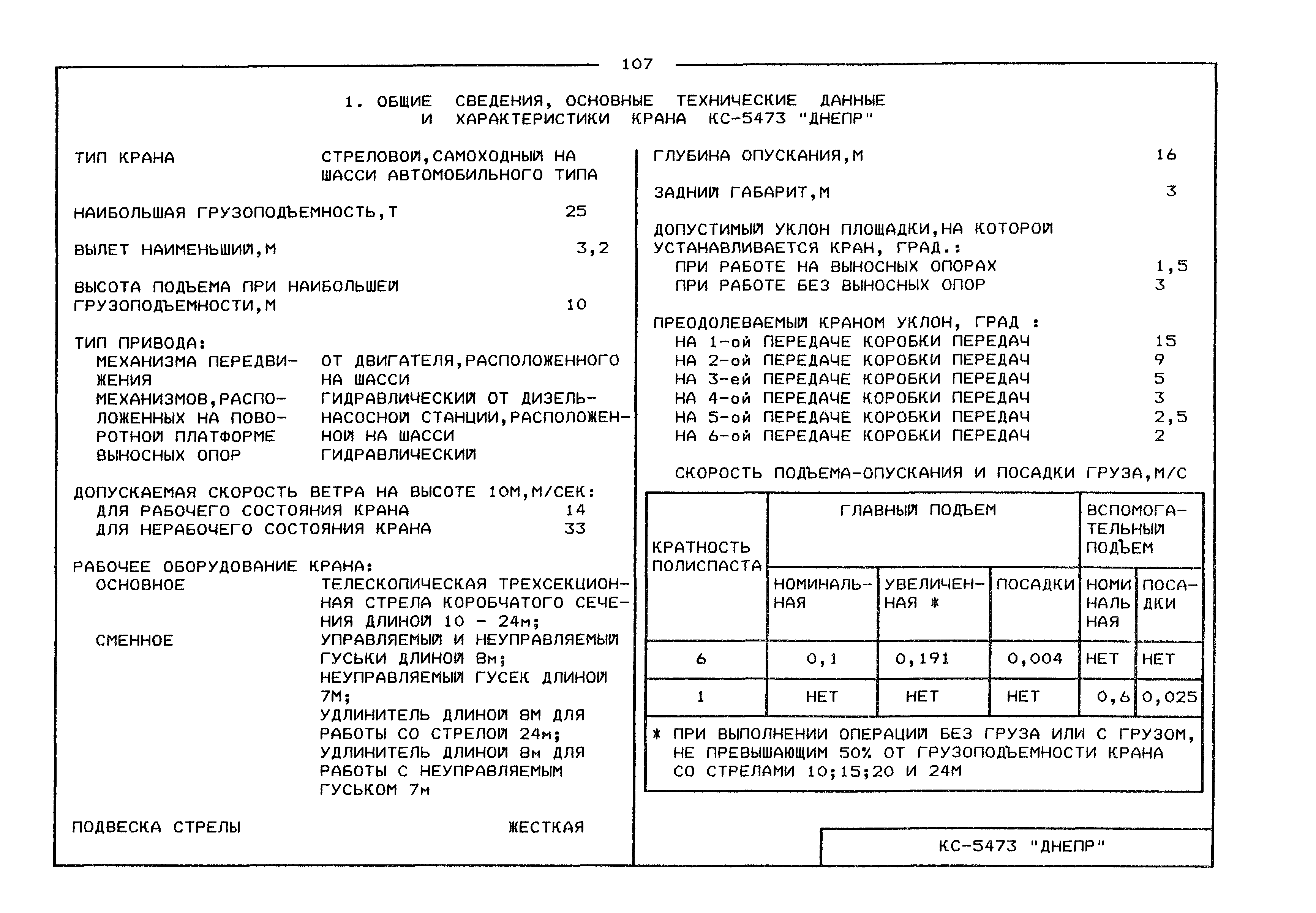 107

1. ОБЩИЕ СВЕДЕНИЯ, ОСНОВНЫЕ ТЕХНИЧЕСКИЕ ДАННЫЕ И ХАРАКТЕРИСТИКИ КРАНА КС-5473 "ДНЕПР"

ТИП КРАНА СТРЕЛОВОЙ,САМОХОДНЫЙ НА ШАССИ АВТОМОБИЛЬНОГО ТИПА

НАИБОЛЬШАЯ ГРУЗОПОДЪЕМНОСТЬ,Т 25

ВЫЛЕТ НАИМЕНЬШИЙ,М 3,2

ВЫСОТА ПОДЪЕМА ПРИ НАИБОЛЬШЕЙ ГРУЗОПОДЪЕМНОСТИ,М 10

ТИП ПРИВОДА:
МЕХАНИЗМА ПЕРЕДВИЖЕНИЯ ОТ ДВИГАТЕЛЯ,РАСПОЛОЖЕННОГО НА ШАССИ
МЕХАНИЗМОВ,РАСПОЛОЖЕННЫХ НА ПОВОРОТНОЙ ПЛАТФОРМЕ ГИДРАВЛИЧЕСКИЙ ОТ ДИЗЕЛЬ-НАСОСНОЙ СТАНЦИИ,РАСПОЛОЖЕННОЙ НА ШАССИ
ВЫНОСНЫХ ОПОР ГИДРАВЛИЧЕСКИЙ

ДОПУСКАЕМАЯ СКОРОСТЬ ВЕТРА НА ВЫСОТЕ 10М,М/СЕК:
ДЛЯ РАБОЧЕГО СОСТОЯНИЯ КРАНА 14
ДЛЯ НЕРАБОЧЕГО СОСТОЯНИЯ КРАНА 33

РАБОЧЕЕ ОБОРУДОВАНИЕ КРАНА:
ОСНОВНОЕ ТЕЛЕСКОПИЧЕСКАЯ ТРЕХСЕКЦИОННАЯ СТРЕЛА КОРОБЧАТОГО СЕЧЕНИЯ ДЛИНОЙ 10 - 24м;
СМЕННОЕ УПРАВЛЯЕМЫЙ И НЕУПРАВЛЯЕМЫЙ ГУСЬКИ ДЛИНОЙ 8м; НЕУПРАВЛЯЕМЫЙ ГУСЕК ДЛИНОЙ 7М; УДЛИНИТЕЛЬ ДЛИНОЙ 8М ДЛЯ РАБОТЫ СО СТРЕЛОЙ 24м; УДЛИНИТЕЛЬ ДЛИНОЙ 8м ДЛЯ РАБОТЫ С НЕУПРАВЛЯЕМЫМ ГУСЬКОМ 7м

ПОДВЕСКА СТРЕЛЫ ЖЕСТКАЯ

ГЛУБИНА ОПУСКАНИЯ,М 16

ЗАДНИЙ ГАБАРИТ,М 3

ДОПУСТИМЫЙ УКЛОН ПЛОЩАДКИ,НА КОТОРОЙ УСТАНАВЛИВАЕТСЯ КРАН, ГРАД.:
ПРИ РАБОТЕ НА ВЫНОСНЫХ ОПОРАХ 1,5
ПРИ РАБОТЕ БЕЗ ВЫНОСНЫХ ОПОР 3

ПРЕОДОЛЕВАЕМЫЙ КРАНОМ УКЛОН, ГРАД :
НА 1-ой ПЕРЕДАЧЕ КОРОБКИ ПЕРЕДАЧ 15
НА 2-ой ПЕРЕДАЧЕ КОРОБКИ ПЕРЕДАЧ 9
НА 3-ей ПЕРЕДАЧЕ КОРОБКИ ПЕРЕДАЧ 5
НА 4-ой ПЕРЕДАЧЕ КОРОБКИ ПЕРЕДАЧ 3
НА 5-ой ПЕРЕДАЧЕ КОРОБКИ ПЕРЕДАЧ 2,5
НА 6-ой ПЕРЕДАЧЕ КОРОБКИ ПЕРЕДАЧ 2

СКОРОСТЬ ПОДЪЕМА-ОПУСКАНИЯ И ПОСАДКИ ГРУЗА,М/С

| КРАТНОСТЬ ПОЛИСПАСТА | ГЛАВНЫЙ ПОДЪЕМ НОМИНАЛЬНАЯ | ГЛАВНЫЙ ПОДЪЕМ УВЕЛИЧЕННАЯ * | ГЛАВНЫЙ ПОДЪЕМ ПОСАДКИ | ВСПОМОГАТЕЛЬНЫЙ ПОДЪЕМ НОМИНАЛЬНАЯ | ВСПОМОГАТЕЛЬНЫЙ ПОДЪЕМ ПОСАДКИ |
|---|---|---|---|---|---|
| 6 | 0,1 | 0,191 | 0,004 | НЕТ | НЕТ |
| 1 | НЕТ | НЕТ | НЕТ | 0,6 | 0,025 |

* ПРИ ВЫПОЛНЕНИИ ОПЕРАЦИЙ БЕЗ ГРУЗА ИЛИ С ГРУЗОМ, НЕ ПРЕВЫШАЮЩИМ 50% ОТ ГРУЗОПОДЪЕМНОСТИ КРАНА СО СТРЕЛАМИ 10;15;20 И 24М

КС-5473 "ДНЕПР"